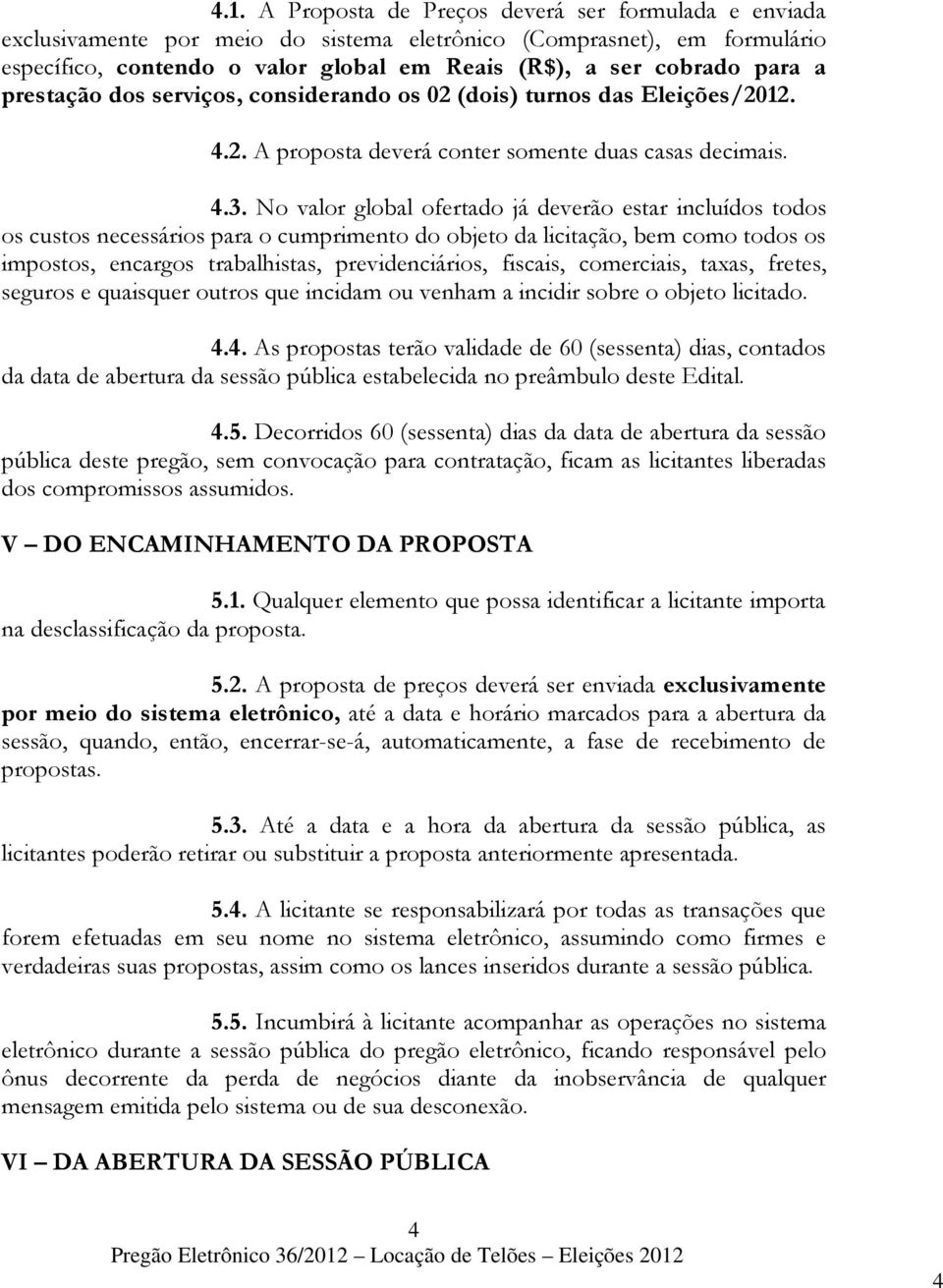 4.1. A Proposta de Preços deverá ser formulada e enviada exclusivamente por meio do sistema eletrônico (Comprasnet), em formulário específico, contendo o valor global em Reais (R$), a ser cobrado para a prestação dos serviços, considerando os 02 (dois) turnos das Eleições/2012.

4.2. A proposta deverá conter somente duas casas decimais.

4.3. No valor global ofertado já deverão estar incluídos todos os custos necessários para o cumprimento do objeto da licitação, bem como todos os impostos, encargos trabalhistas, previdenciários, fiscais, comerciais, taxas, fretes, seguros e quaisquer outros que incidam ou venham a incidir sobre o objeto licitado.

4.4. As propostas terão validade de 60 (sessenta) dias, contados da data de abertura da sessão pública estabelecida no preâmbulo deste Edital.

4.5. Decorridos 60 (sessenta) dias da data de abertura da sessão pública deste pregão, sem convocação para contratação, ficam as licitantes liberadas dos compromissos assumidos.

V – DO ENCAMINHAMENTO DA PROPOSTA

5.1. Qualquer elemento que possa identificar a licitante importa na desclassificação da proposta.

5.2. A proposta de preços deverá ser enviada exclusivamente por meio do sistema eletrônico, até a data e horário marcados para a abertura da sessão, quando, então, encerrar-se-á, automaticamente, a fase de recebimento de propostas.

5.3. Até a data e a hora da abertura da sessão pública, as licitantes poderão retirar ou substituir a proposta anteriormente apresentada.

5.4. A licitante se responsabilizará por todas as transações que forem efetuadas em seu nome no sistema eletrônico, assumindo como firmes e verdadeiras suas propostas, assim como os lances inseridos durante a sessão pública.

5.5. Incumbirá à licitante acompanhar as operações no sistema eletrônico durante a sessão pública do pregão eletrônico, ficando responsável pelo ônus decorrente da perda de negócios diante da inobservância de qualquer mensagem emitida pelo sistema ou de sua desconexão.

VI – DA ABERTURA DA SESSÃO PÚBLICA

4

Pregão Eletrônico 36/2012 – Locação de Telões – Eleições 2012

4